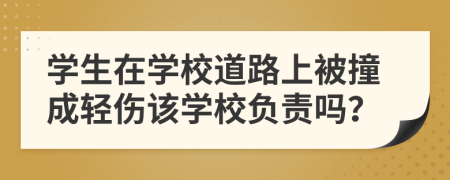 学生在学校道路上被撞成轻伤该学校负责吗?